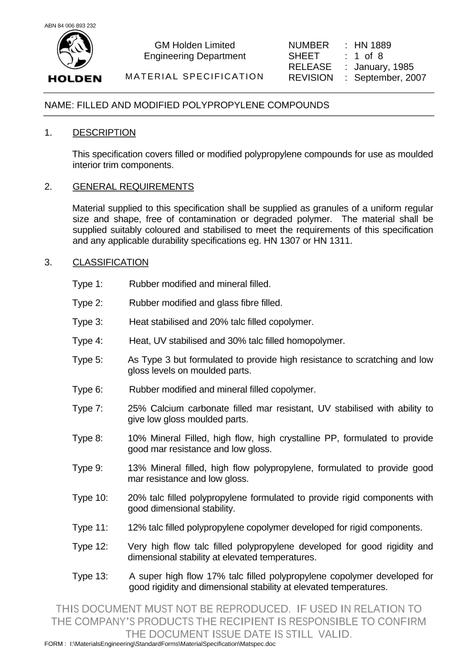 ABN 84 006 893 232

HOLDEN

GM Holden Limited
Engineering Department

MATERIAL SPECIFICATION

NUMBER : HN 1889
SHEET : 1 of 8
RELEASE : January, 1985
REVISION : September, 2007

NAME: FILLED AND MODIFIED POLYPROPYLENE COMPOUNDS

1. DESCRIPTION

This specification covers filled or modified polypropylene compounds for use as moulded interior trim components.

2. GENERAL REQUIREMENTS

Material supplied to this specification shall be supplied as granules of a uniform regular size and shape, free of contamination or degraded polymer. The material shall be supplied suitably coloured and stabilised to meet the requirements of this specification and any applicable durability specifications eg. HN 1307 or HN 1311.

3. CLASSIFICATION

Type 1: Rubber modified and mineral filled.

Type 2: Rubber modified and glass fibre filled.

Type 3: Heat stabilised and 20% talc filled copolymer.

Type 4: Heat, UV stabilised and 30% talc filled homopolymer.

Type 5: As Type 3 but formulated to provide high resistance to scratching and low gloss levels on moulded parts.

Type 6: Rubber modified and mineral filled copolymer.

Type 7: 25% Calcium carbonate filled mar resistant, UV stabilised with ability to give low gloss moulded parts.

Type 8: 10% Mineral Filled, high flow, high crystalline PP, formulated to provide good mar resistance and low gloss.

Type 9: 13% Mineral filled, high flow polypropylene, formulated to provide good mar resistance and low gloss.

Type 10: 20% talc filled polypropylene formulated to provide rigid components with good dimensional stability.

Type 11: 12% talc filled polypropylene copolymer developed for rigid components.

Type 12: Very high flow talc filled polypropylene developed for good rigidity and dimensional stability at elevated temperatures.

Type 13: A super high flow 17% talc filled polypropylene copolymer developed for good rigidity and dimensional stability at elevated temperatures.

THIS DOCUMENT MUST NOT BE REPRODUCED. IF USED IN RELATION TO THE COMPANY'S PRODUCTS THE RECIPIENT IS RESPONSIBLE TO CONFIRM THE DOCUMENT ISSUE DATE IS STILL VALID.

FORM : I:\MaterialsEngineering\StandardForms\MaterialSpecification\Matspec.doc